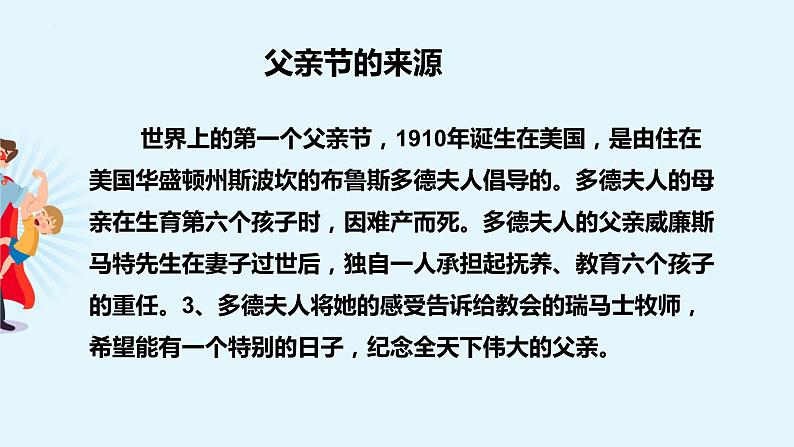 父亲节的来源

世界上的第一个父亲节，1910年诞生在美国，是由住在美国华盛顿州斯波坎的布鲁斯多德夫人倡导的。多德夫人的母亲在生育第六个孩子时，因难产而死。多德夫人的父亲威廉斯马特先生在妻子过世后，独自一人承担起抚养、教育六个孩子的重任。3、多德夫人将她的感受告诉给教会的瑞马士牧师，希望能有一个特别的日子，纪念全天下伟大的父亲。